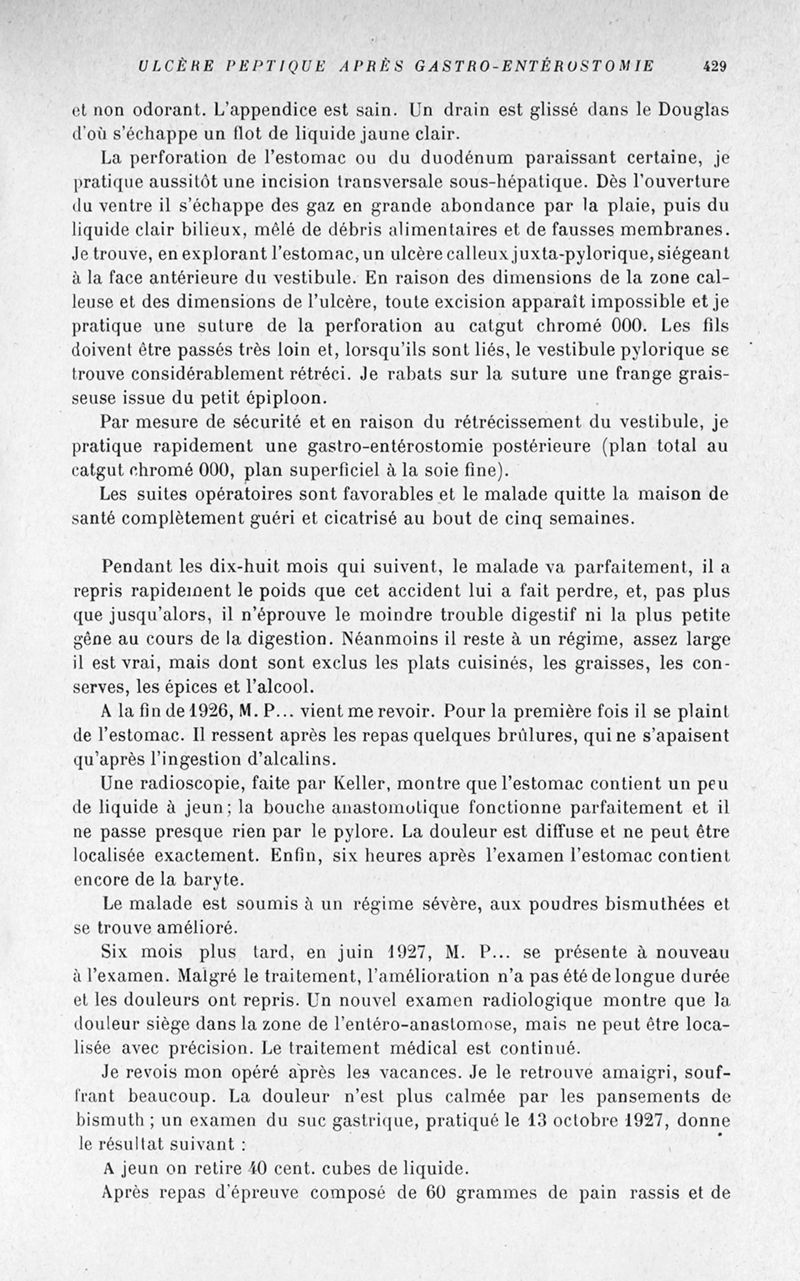 ULCÈRE PEPTIQUE APRÈS GASTRO-ENTÉROSTOMIE 429

et non odorant. L'appendice est sain. Un drain est glissé dans le Douglas d'où s'échappe un flot de liquide jaune clair.

La perforation de l'estomac ou du duodénum paraissant certaine, je pratique aussitôt une incision transversale sous-hépatique. Dès l'ouverture du ventre il s'échappe des gaz en grande abondance par la plaie, puis du liquide clair bilieux, mêlé de débris alimentaires et de fausses membranes. Je trouve, en explorant l'estomac, un ulcère calleux juxta-pylorique, siégeant à la face antérieure du vestibule. En raison des dimensions de la zone calleuse et des dimensions de l'ulcère, toute excision apparaît impossible et je pratique une suture de la perforation au catgut chromé 000. Les fils doivent être passés très loin et, lorsqu'ils sont liés, le vestibule pylorique se trouve considérablement rétréci. Je rabats sur la suture une frange graisseuse issue du petit épiploon.

Par mesure de sécurité et en raison du rétrécissement du vestibule, je pratique rapidement une gastro-entérostomie postérieure (plan total au catgut chromé 000, plan superficiel à la soie fine).

Les suites opératoires sont favorables et le malade quitte la maison de santé complètement guéri et cicatrisé au bout de cinq semaines.

Pendant les dix-huit mois qui suivent, le malade va parfaitement, il a repris rapidement le poids que cet accident lui a fait perdre, et, pas plus que jusqu'alors, il n'éprouve le moindre trouble digestif ni la plus petite gêne au cours de la digestion. Néanmoins il reste à un régime, assez large il est vrai, mais dont sont exclus les plats cuisinés, les graisses, les conserves, les épices et l'alcool.

A la fin de 1926, M. P... vient me revoir. Pour la première fois il se plaint de l'estomac. Il ressent après les repas quelques brûlures, qui ne s'apaisent qu'après l'ingestion d'alcalins.

Une radioscopie, faite par Keller, montre que l'estomac contient un peu de liquide à jeun; la bouche anastomotique fonctionne parfaitement et il ne passe presque rien par le pylore. La douleur est diffuse et ne peut être localisée exactement. Enfin, six heures après l'examen l'estomac contient encore de la baryte.

Le malade est soumis à un régime sévère, aux poudres bismuthées et se trouve amélioré.

Six mois plus tard, en juin 1927, M. P... se présente à nouveau à l'examen. Malgré le traitement, l'amélioration n'a pas été de longue durée et les douleurs ont repris. Un nouvel examen radiologique montre que la douleur siège dans la zone de l'entéro-anastomose, mais ne peut être localisée avec précision. Le traitement médical est continué.

Je revois mon opéré après les vacances. Je le retrouve amaigri, souffrant beaucoup. La douleur n'est plus calmée par les pansements de bismuth ; un examen du suc gastrique, pratiqué le 13 octobre 1927, donne le résultat suivant :

A jeun on retire 40 cent. cubes de liquide.

Après repas d'épreuve composé de 60 grammes de pain rassis et de